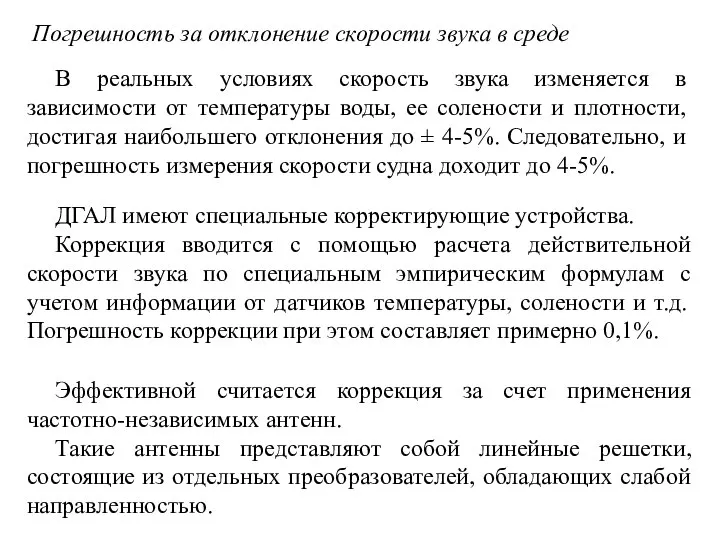 Погрешность за отклонение скорости звука в среде

В реальных условиях скорость звука изменяется в зависимости от температуры воды, ее солености и плотности, достигая наибольшего отклонения до ± 4-5%. Следовательно, и погрешность измерения скорости судна доходит до 4-5%.

ДГАЛ имеют специальные корректирующие устройства.

Коррекция вводится с помощью расчета действительной скорости звука по специальным эмпирическим формулам с учетом информации от датчиков температуры, солености и т.д. Погрешность коррекции при этом составляет примерно 0,1%.

Эффективной считается коррекция за счет применения частотно-независимых антенн.

Такие антенны представляют собой линейные решетки, состоящие из отдельных преобразователей, обладающих слабой направленностью.